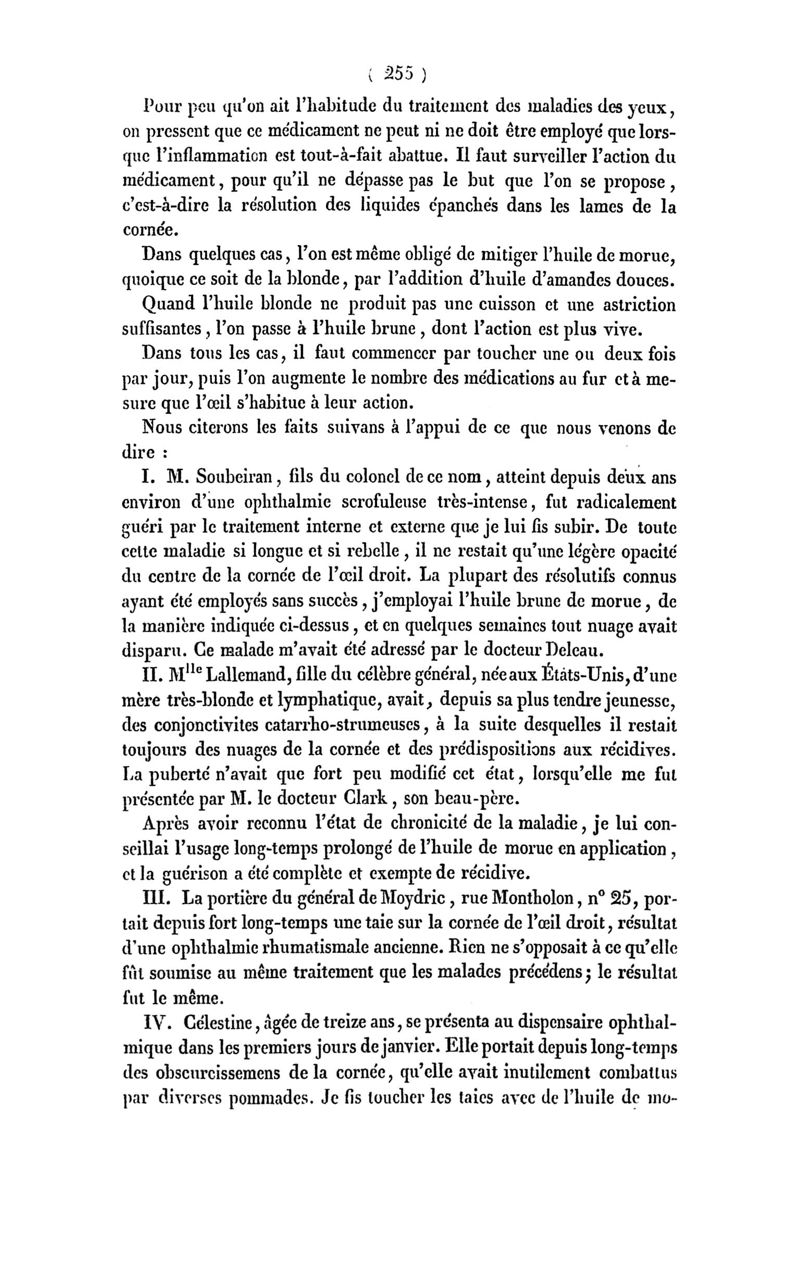 ( 255 )

Pour peu qu'on ait l'habitude du traitement des maladies des yeux, on pressent que ce médicament ne peut ni ne doit être employé que lorsque l'inflammation est tout-à-fait abattue. Il faut surveiller l'action du médicament, pour qu'il ne dépasse pas le but que l'on se propose, c'est-à-dire la résolution des liquides épanchés dans les lames de la cornée.

Dans quelques cas, l'on est même obligé de mitiger l'huile de morue, quoique ce soit de la blonde, par l'addition d'huile d'amandes douces.

Quand l'huile blonde ne produit pas une cuisson et une astriction suffisantes, l'on passe à l'huile brune, dont l'action est plus vive.

Dans tous les cas, il faut commencer par toucher une ou deux fois par jour, puis l'on augmente le nombre des médications au fur et à mesure que l'œil s'habitue à leur action.

Nous citerons les faits suivans à l'appui de ce que nous venons de dire :

I. M. Soubeiran, fils du colonel de ce nom, atteint depuis deux ans environ d'une ophthalmie scrofuleuse très-intense, fut radicalement guéri par le traitement interne et externe que je lui fis subir. De toute cette maladie si longue et si rebelle, il ne restait qu'une légère opacité du centre de la cornée de l'œil droit. La plupart des résolutifs connus ayant été employés sans succès, j'employai l'huile brune de morue, de la manière indiquée ci-dessus, et en quelques semaines tout nuage avait disparu. Ce malade m'avait été adressé par le docteur Deleau.

II. M$^{lle}$ Lallemand, fille du célèbre général, née aux États-Unis, d'une mère très-blonde et lymphatique, avait, depuis sa plus tendre jeunesse, des conjonctivites catarrho-strumeuses, à la suite desquelles il restait toujours des nuages de la cornée et des prédispositions aux récidives. La puberté n'avait que fort peu modifié cet état, lorsqu'elle me fut présentée par M. le docteur Clark, son beau-père.

Après avoir reconnu l'état de chronicité de la maladie, je lui conseillai l'usage long-temps prolongé de l'huile de morue en application, et la guérison a été complète et exempte de récidive.

III. La portière du général de Moydric, rue Montholon, n° 25, portait depuis fort long-temps une taie sur la cornée de l'œil droit, résultat d'une ophthalmie rhumatismale ancienne. Rien ne s'opposait à ce qu'elle fût soumise au même traitement que les malades précédens; le résultat fut le même.

IV. Célestine, âgée de treize ans, se présenta au dispensaire ophthalmique dans les premiers jours de janvier. Elle portait depuis long-temps des obscurcissemens de la cornée, qu'elle avait inutilement combattus par diverses pommades. Je fis toucher les taies avec de l'huile de mo-